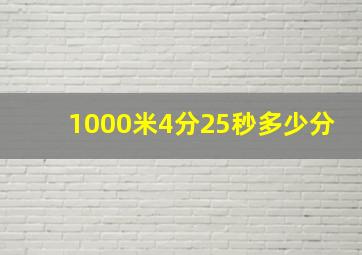 1000米4分25秒多少分